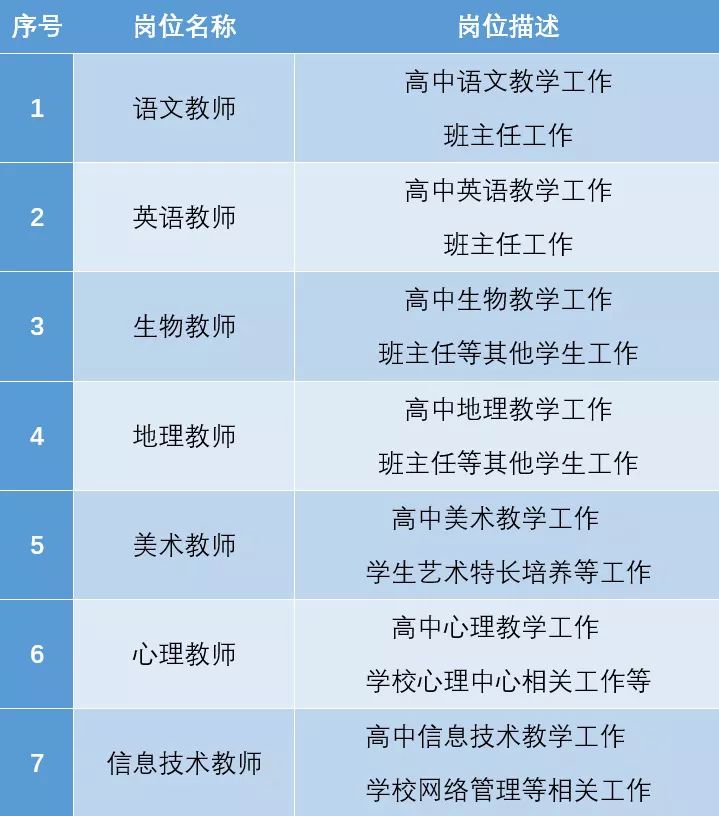 | 序号 | 岗位名称 | 岗位描述 |
|---|---|---|
| 1 | 语文教师 | 高中语文教学工作 班主任工作 |
| 2 | 英语教师 | 高中英语教学工作 班主任工作 |
| 3 | 生物教师 | 高中生物教学工作 班主任等其他学生工作 |
| 4 | 地理教师 | 高中地理教学工作 班主任等其他学生工作 |
| 5 | 美术教师 | 高中美术教学工作 学生艺术特长培养等工作 |
| 6 | 心理教师 | 高中心理教学工作 学校心理中心相关工作等 |
| 7 | 信息技术教师 | 高中信息技术教学工作 学校网络管理等相关工作 |